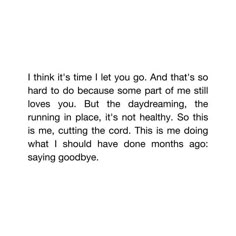 I think it's time I let you go. And that's so hard to do because some part of me still loves you. But the daydreaming, the running in place, it's not healthy. So this is me, cutting the cord. This is me doing what I should have done months ago: saying goodbye.